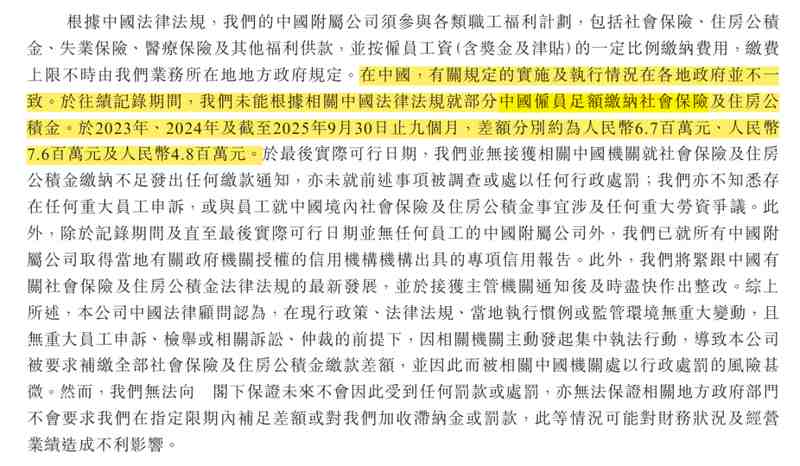 根據中國法律法規，我們的中國附屬公司須參與各類職工福利計劃，包括社會保險、住房公積金、失業保險、醫療保險及其他福利供款，並按僱員工資(含獎金及津貼)的一定比例繳納費用，繳費上限不時由我們業務所在地地方政府規定。在中國，有關規定的實施及執行情況在各地政府並不一致。於往績記錄期間，我們未能根據相關中國法律法規就部分中國僱員足額繳納社會保險及住房公積金。於2023年、2024年及截至2025年9月30日止九個月，差額分別約為人民幣6.7百萬元、人民幣7.6百萬元及人民幣4.8百萬元。於最後實際可行日期，我們並無接獲相關中國機關就社會保險及住房公積金繳納不足發出任何繳款通知，亦未就前述事項被調查或處以任何行政處罰；我們亦不知悉存在任何重大員工申訴，或與員工就中國境內社會保險及住房公積金事宜涉及任何重大勞資爭議。此外，除於記錄期間及直至最後實際可行日期並無任何員工的中國附屬公司外，我們已就所有中國附屬公司取得當地有關政府機關授權的信用機構機構出具的專項信用報告。此外，我們將緊跟中國有關社會保險及住房公積金法律法規的最新發展，並於接獲主管機關通知後及時盡快作出整改。綜上所述，本公司中國法律顧問認為，在現行政策、法律法規、當地執行慣例或監管環境無重大變動，且無重大員工申訴、檢舉或相關訴訟、仲裁的前提下，因相關機關主動發起集中執法行動，導致本公司被要求補繳全部社會保險及住房公積金繳款差額，並因此而被相關中國機關處以行政處罰的風險甚微。然而，我們無法向 閣下保證未來不會因此受到任何罰款或處罰，亦無法保證相關地方政府部門不會要求我們在指定限期內補足差額或對我們加收滯納金或罰款，此等情況可能對財務狀況及經營業績造成不利影響。